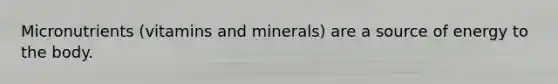 Micronutrients (vitamins and minerals) are a source of energy to the body.